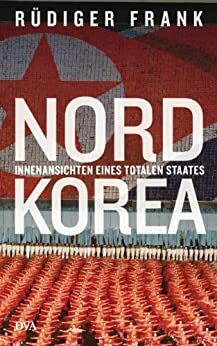 RÜDIGER FRANK

NORD
INNENANSICHTEN EINES TOTALEN STAATES
KOREA

DVA